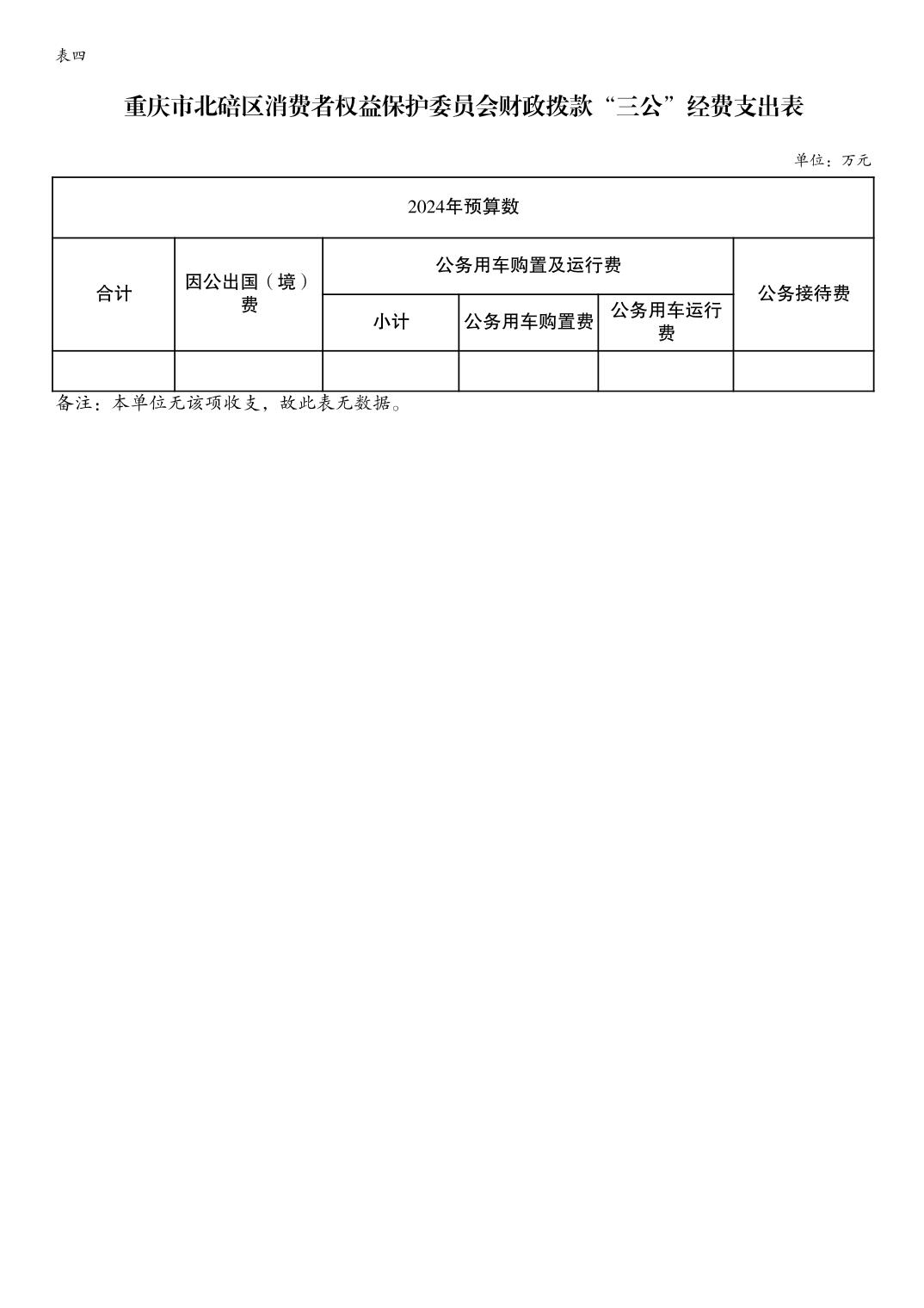 表四

重庆市北碚区消费者权益保护委员会财政拨款“三公”经费支出表

单位：万元

| 2024年预算数 | | | | | |
|---|---|---|---|---|---|
| 合计 | 因公出国（境）费 | 公务用车购置及运行费 | | | 公务接待费 |
| | | 小计 | 公务用车购置费 | 公务用车运行费 | |
| | | | | | |

备注：本单位无该项收支，故此表无数据。